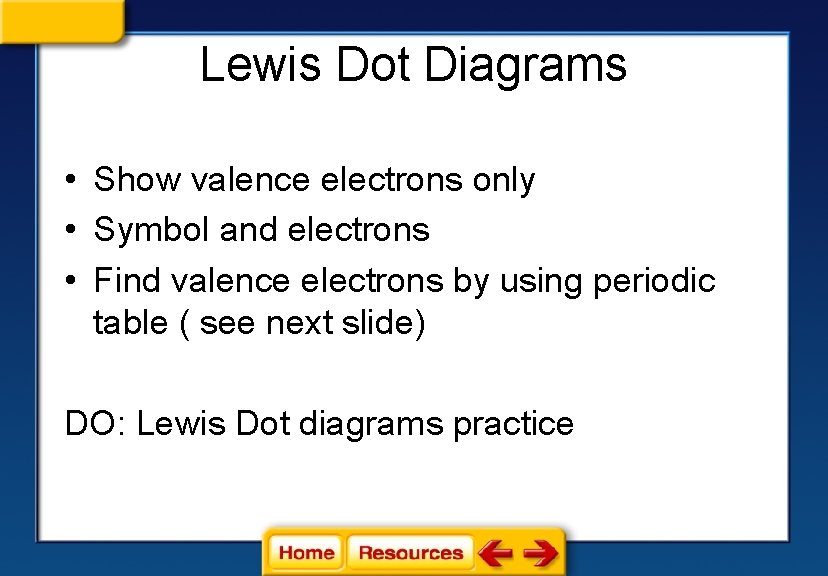 Lewis Dot Diagrams

• Show valence electrons only
• Symbol and electrons
• Find valence electrons by using periodic table ( see next slide)

DO: Lewis Dot diagrams practice

Home Resources